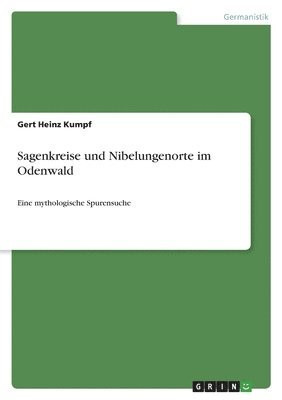 Germanistik

Gert Heinz Kumpf

Sagenkreise und Nibelungenorte im Odenwald

Eine mythologische Spurensuche

GRIN